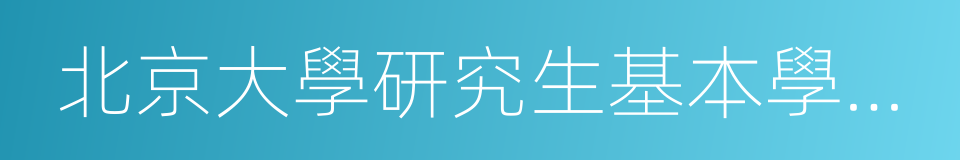 北京大學研究生基本學…